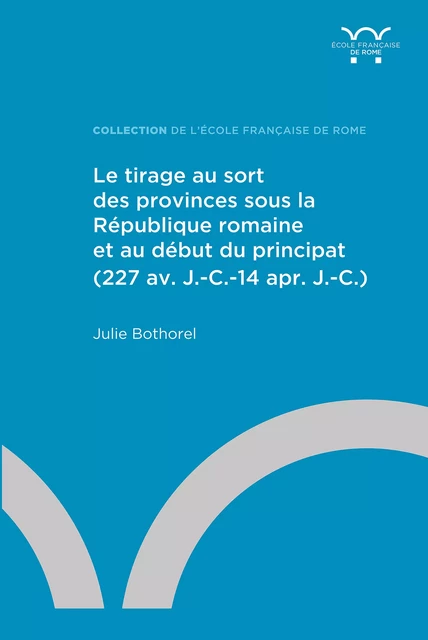 ÉCOLE FRANÇAISE DE ROME

COLLECTION DE L'ÉCOLE FRANÇAISE DE ROME

Le tirage au sort des provinces sous la République romaine et au début du principat (227 av. J.-C.-14 apr. J.-C.)

Julie Bothorel